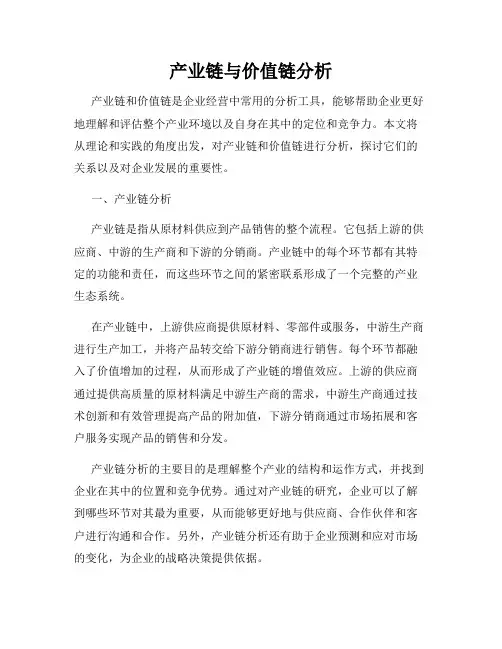 产业链与价值链分析

产业链和价值链是企业经营中常用的分析工具，能够帮助企业更好地理解和评估整个产业环境以及自身在其中的定位和竞争力。本文将从理论和实践的角度出发，对产业链和价值链进行分析，探讨它们的关系以及对企业发展的重要性。

一、产业链分析

产业链是指从原材料供应到产品销售的整个流程。它包括上游的供应商、中游的生产商和下游的分销商。产业链中的每个环节都有其特定的功能和责任，而这些环节之间的紧密联系形成了一个完整的产业生态系统。

在产业链中，上游供应商提供原材料、零部件或服务，中游生产商进行生产加工，并将产品转交给下游分销商进行销售。每个环节都融入了价值增加的过程，从而形成了产业链的增值效应。上游的供应商通过提供高质量的原材料满足中游生产商的需求，中游生产商通过技术创新和有效管理提高产品的附加值，下游分销商通过市场拓展和客户服务实现产品的销售和分发。

产业链分析的主要目的是理解整个产业的结构和运作方式，并找到企业在其中的位置和竞争优势。通过对产业链的研究，企业可以了解到哪些环节对其最为重要，从而能够更好地与供应商、合作伙伴和客户进行沟通和合作。另外，产业链分析还有助于企业预测和应对市场的变化，为企业的战略决策提供依据。